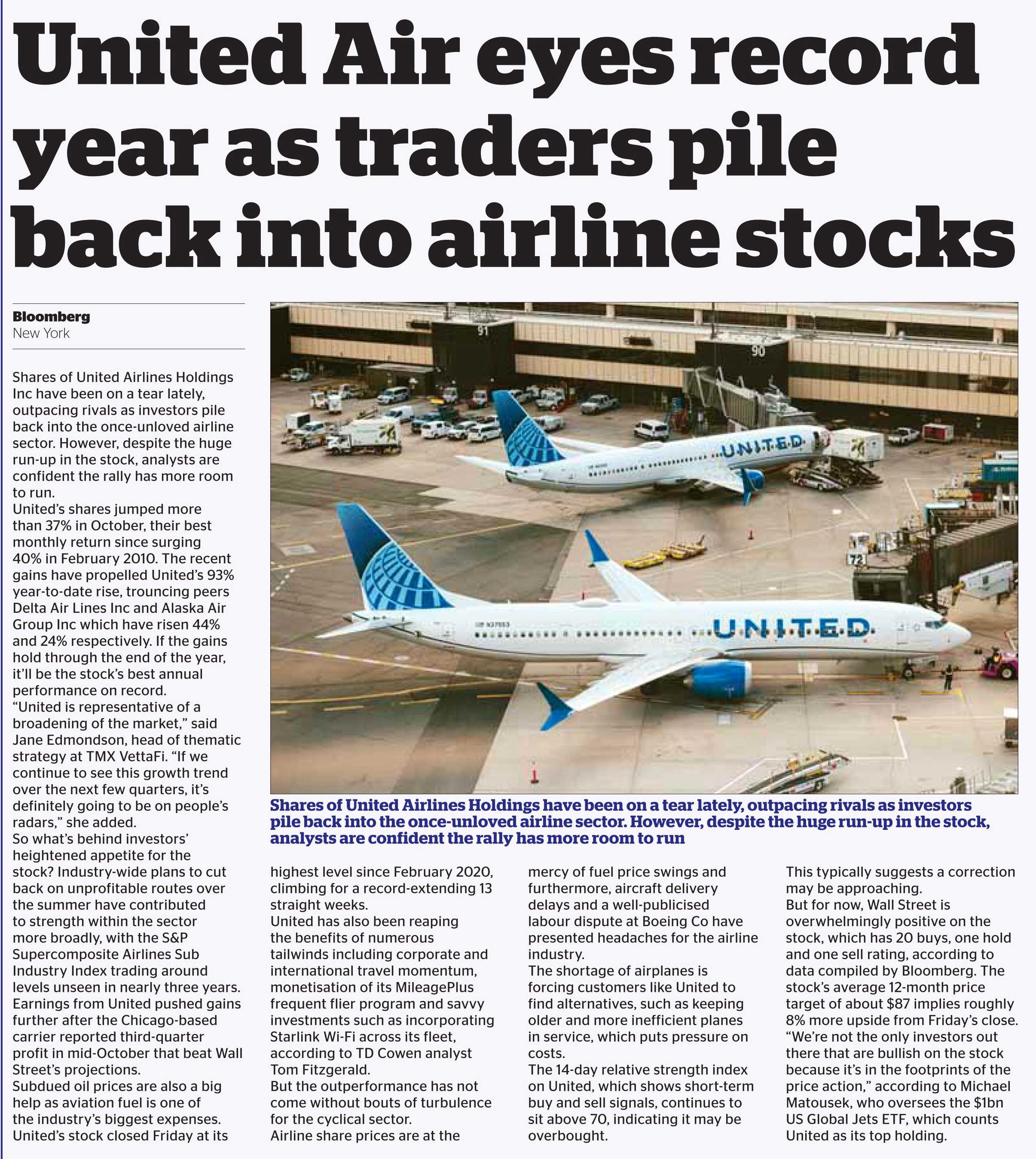 United Air eyes record year as traders pile back into airline stocks

Bloomberg
New York

Shares of United Airlines Holdings Inc have been on a tear lately, outpacing rivals as investors pile back into the once-unloved airline sector. However, despite the huge run-up in the stock, analysts are confident the rally has more room to run.
United's shares jumped more than 37% in October, their best monthly return since surging 40% in February 2010. The recent gains have propelled United's 93% year-to-date rise, trouncing peers Delta Air Lines Inc and Alaska Air Group Inc which have risen 44% and 24% respectively. If the gains hold through the end of the year, it'll be the stock's best annual performance on record.
"United is representative of a broadening of the market," said Jane Edmondson, head of thematic strategy at TMX VettaFi. "If we continue to see this growth trend over the next few quarters, it's definitely going to be on people's radars," she added.
So what's behind investors' heightened appetite for the stock? Industry-wide plans to cut back on unprofitable routes over the summer have contributed to strength within the sector more broadly, with the S&P Supercomposite Airlines Sub Industry Index trading around levels unseen in nearly three years.
Earnings from United pushed gains further after the Chicago-based carrier reported third-quarter profit in mid-October that beat Wall Street's projections.
Subdued oil prices are also a big help as aviation fuel is one of the industry's biggest expenses.
United's stock closed Friday at its highest level since February 2020, climbing for a record-extending 13 straight weeks.
United has also been reaping the benefits of numerous tailwinds including corporate and international travel momentum, monetisation of its MileagePlus frequent flier program and savvy investments such as incorporating Starlink Wi-Fi across its fleet, according to TD Cowen analyst Tom Fitzgerald.
But the outperformance has not come without bouts of turbulence for the cyclical sector.
Airline share prices are at the mercy of fuel price swings and furthermore, aircraft delivery delays and a well-publicised labour dispute at Boeing Co have presented headaches for the airline industry.
The shortage of airplanes is forcing customers like United to find alternatives, such as keeping older and more inefficient planes in service, which puts pressure on costs.
The 14-day relative strength index on United, which shows short-term buy and sell signals, continues to sit above 70, indicating it may be overbought.
This typically suggests a correction may be approaching.
But for now, Wall Street is overwhelmingly positive on the stock, which has 20 buys, one hold and one sell rating, according to data compiled by Bloomberg. The stock's average 12-month price target of about $87 implies roughly 8% more upside from Friday's close.
"We're not the only investors out there that are bullish on the stock because it's in the footprints of the price action," according to Michael Matousek, who oversees the $1bn US Global Jets ETF, which counts United as its top holding.

91
90
UNITED
72
UNITED

Shares of United Airlines Holdings have been on a tear lately, outpacing rivals as investors pile back into the once-unloved airline sector. However, despite the huge run-up in the stock, analysts are confident the rally has more room to run